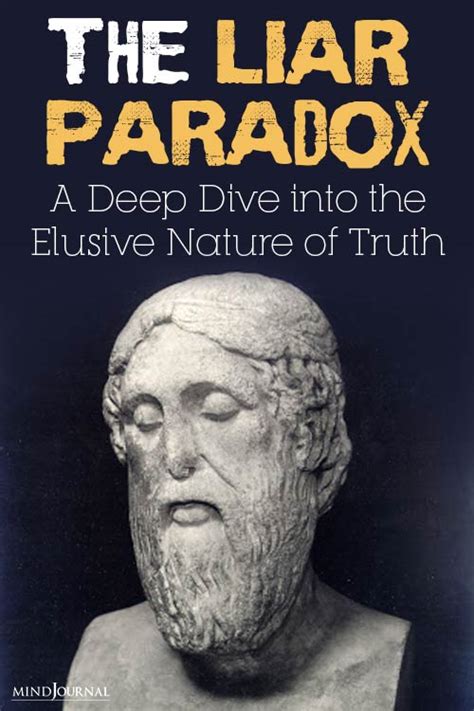 THE LIAR PARADOX
A Deep Dive into the Elusive Nature of Truth

MINDJOURNAL